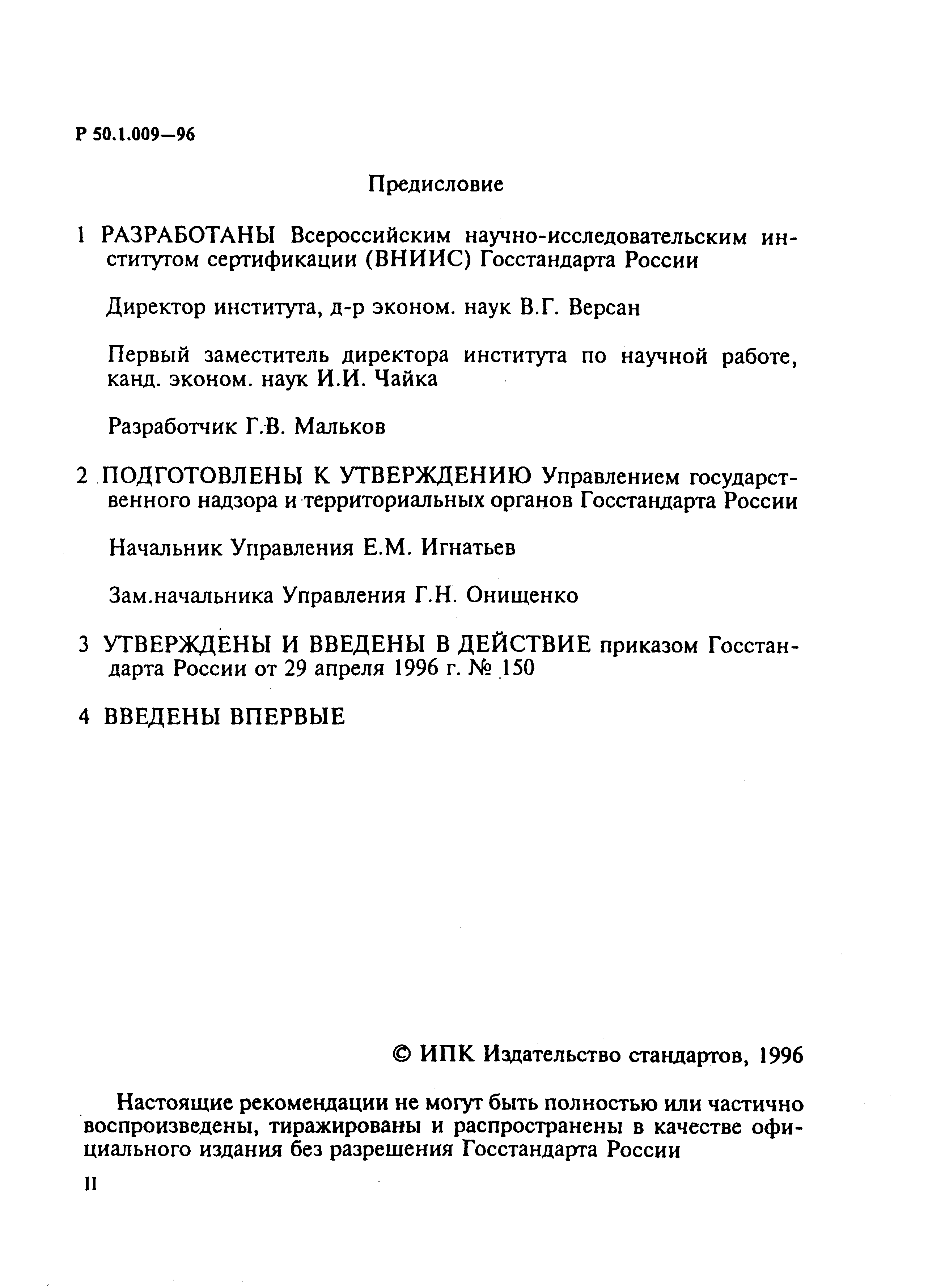 Р 50.1.009—96

Предисловие

1 РАЗРАБОТАНЫ Всероссийским научно-исследовательским институтом сертификации (ВНИИС) Госстандарта России

Директор института, д-р эконом. наук В.Г. Версан

Первый заместитель директора института по научной работе, канд. эконом. наук И.И. Чайка

Разработчик Г.В. Мальков

2 ПОДГОТОВЛЕНЫ К УТВЕРЖДЕНИЮ Управлением государственного надзора и территориальных органов Госстандарта России

Начальник Управления Е.М. Игнатьев

Зам.начальника Управления Г.Н. Онищенко

3 УТВЕРЖДЕНЫ И ВВЕДЕНЫ В ДЕЙСТВИЕ приказом Госстандарта России от 29 апреля 1996 г. № 150

4 ВВЕДЕНЫ ВПЕРВЫЕ

© ИПК Издательство стандартов, 1996

Настоящие рекомендации не могут быть полностью или частично воспроизведены, тиражированы и распространены в качестве официального издания без разрешения Госстандарта России

II